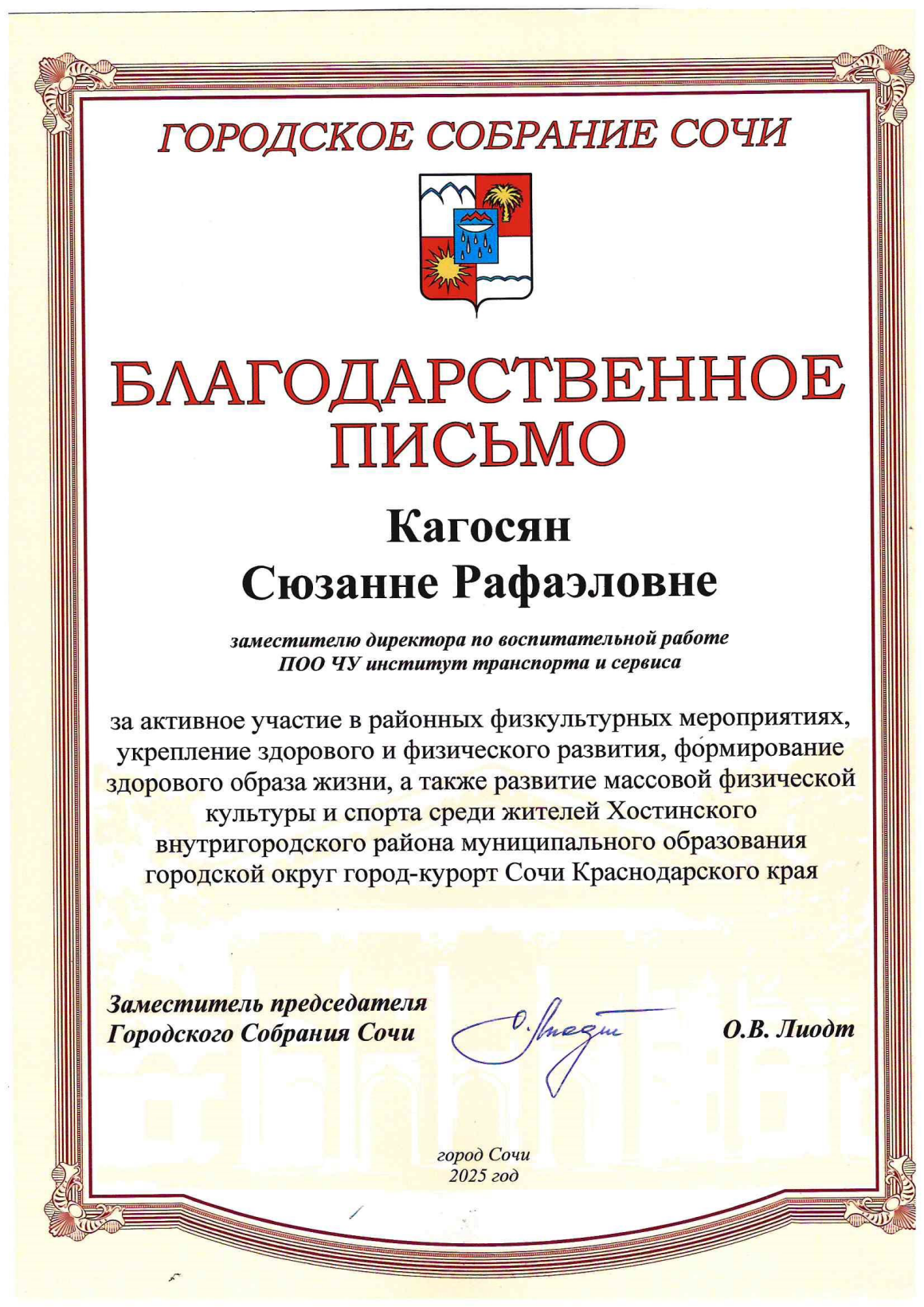 ГОРОДСКОЕ СОБРАНИЕ СОЧИ

БЛАГОДАРСТВЕННОЕ ПИСЬМО

Кагосян
Сюзанне Рафаэловне

заместителю директора по воспитательной работе
ПОО ЧУ институт транспорта и сервиса

за активное участие в районных физкультурных мероприятиях, укрепление здорового и физического развития, формирование здорового образа жизни, а также развитие массовой физической культуры и спорта среди жителей Хостинского внутригородского района муниципального образования городской округ город-курорт Сочи Краснодарского края

Заместитель председателя
Городского Собрания Сочи

О. Лиодт

О.В. Лиодт

город Сочи
2025 год